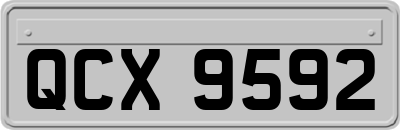 QCX 9592